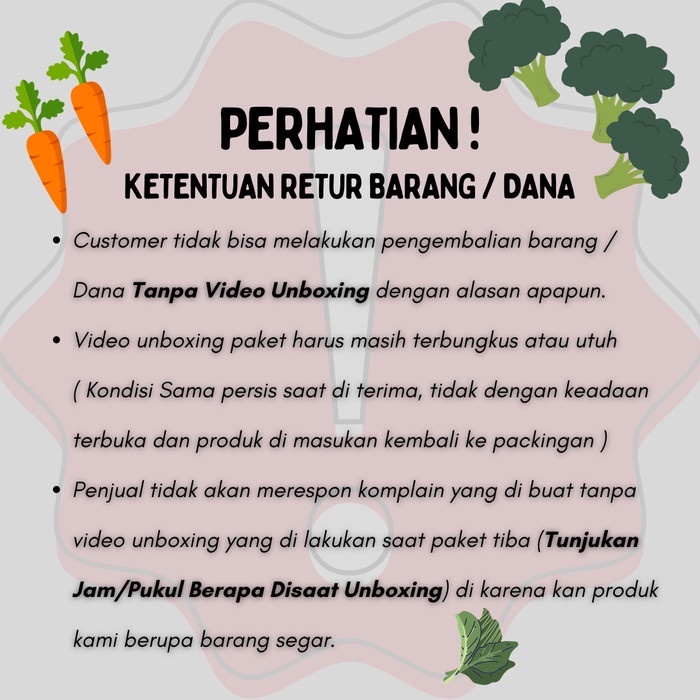 PERHATIAN !

KETENTUAN RETUR BARANG / DANA

• Customer tidak bisa melakukan pengembalian barang / Dana Tanpa Video Unboxing dengan alasan apapun.
• Video unboxing paket harus masih terbungkus atau utuh ( Kondisi Sama persis saat di terima, tidak dengan keadaan terbuka dan produk di masukan kembali ke packingan )
• Penjual tidak akan merespon komplain yang di buat tanpa video unboxing yang di lakukan saat paket tiba (Tunjukan Jam/Pukul Berapa Disaat Unboxing) di karena kan produk kami berupa barang segar.